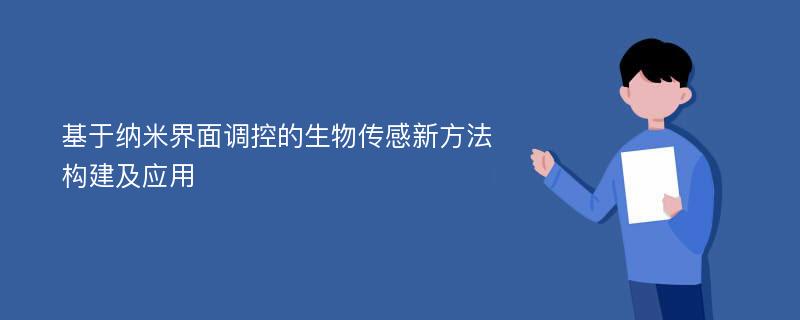 基于纳米界面调控的生物传感新方法构建及应用